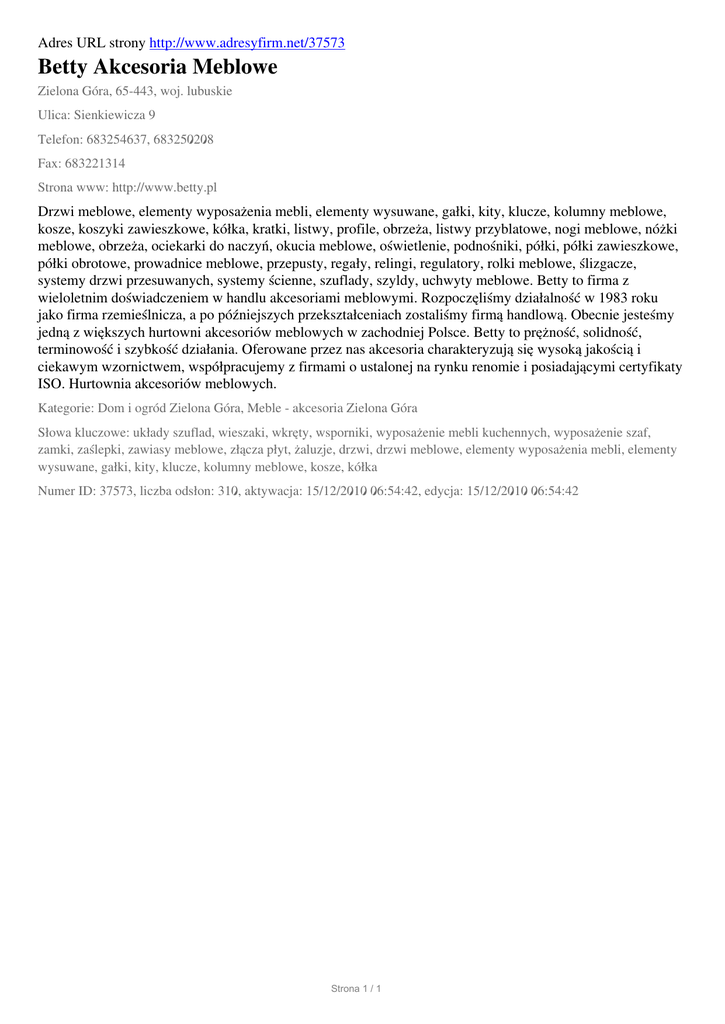 Adres URL strony http://www.adresyfirm.net/37573

Betty Akcesoria Meblowe

Zielona Góra, 65-443, woj. lubuskie

Ulica: Sienkiewicza 9

Telefon: 683254637, 683250208

Fax: 683221314

Strona www: http://www.betty.pl

Drzwi meblowe, elementy wyposażenia mebli, elementy wysuwane, gałki, kity, klucze, kolumny meblowe, kosze, koszyki zawieszkowe, kółka, kratki, listwy, profile, obrzeża, listwy przyblatowe, nogi meblowe, nóżki meblowe, obrzeża, ociekarki do naczyń, okucia meblowe, oświetlenie, podnośniki, półki, półki zawieszkowe, półki obrotowe, prowadnice meblowe, przepusty, regały, relingi, regulatory, rolki meblowe, ślizgacze, systemy drzwi przesuwanych, systemy ścienne, szuflady, szyldy, uchwyty meblowe. Betty to firma z wieloletnim doświadczeniem w handlu akcesoriami meblowymi. Rozpoczęliśmy działalność w 1983 roku jako firma rzemieślnicza, a po późniejszych przekształceniach zostaliśmy firmą handlową. Obecnie jesteśmy jedną z większych hurtowni akcesoriów meblowych w zachodniej Polsce. Betty to prężność, solidność, terminowość i szybkość działania. Oferowane przez nas akcesoria charakteryzują się wysoką jakością i ciekawym wzornictwem, współpracujemy z firmami o ustalonej na rynku renomie i posiadającymi certyfikaty ISO. Hurtownia akcesoriów meblowych.

Kategorie: Dom i ogród Zielona Góra, Meble - akcesoria Zielona Góra

Słowa kluczowe: układy szuflad, wieszaki, wkręty, wsporniki, wyposażenie mebli kuchennych, wyposażenie szaf, zamki, zaślepki, zawiasy meblowe, złącza płyt, żaluzje, drzwi, drzwi meblowe, elementy wyposażenia mebli, elementy wysuwane, gałki, kity, klucze, kolumny meblowe, kosze, kółka

Numer ID: 37573, liczba odsłon: 310, aktywacja: 15/12/2010 06:54:42, edycja: 15/12/2010 06:54:42

Strona 1 / 1